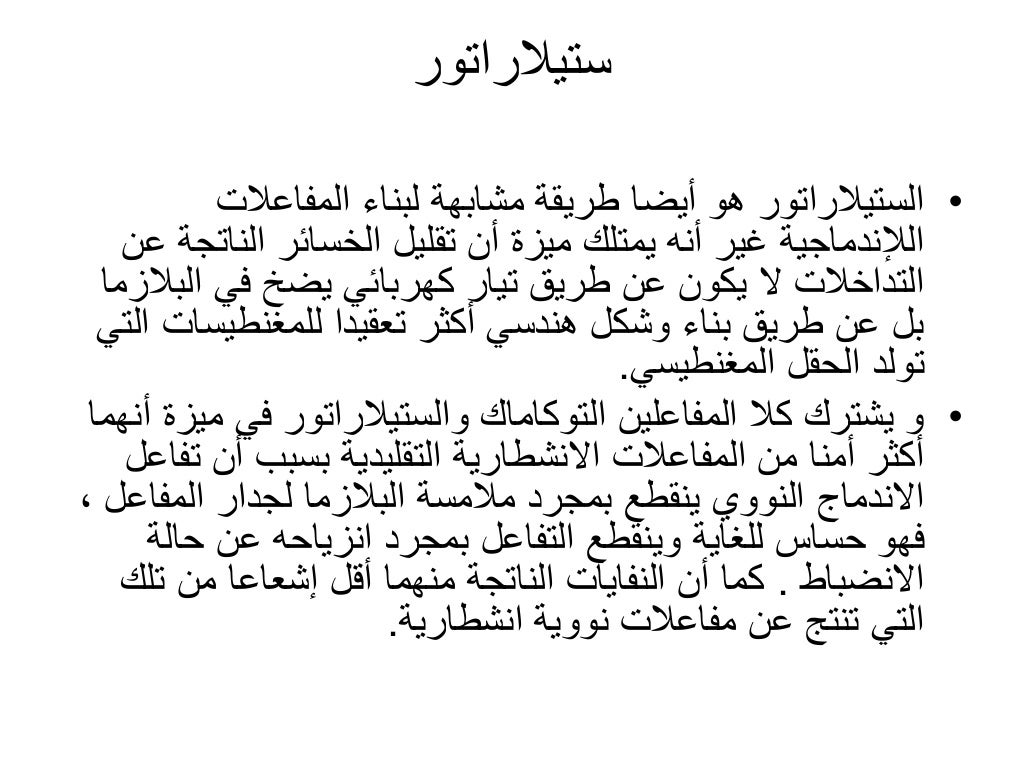 ستيلاراتور

• الستيلاراتور هو أيضا طريقة مشابهة لبناء المفاعلات اللإندماجية غير أنه يمتلك ميزة أن تقليل الخسائر الناتجة عن التداخلات لا يكون عن طريق تيار كهربائي يضخ في البلازما بل عن طريق بناء وشكل هندسي أكثر تعقيدا للمغنطيسات التي تولد الحقل المغنطيسي.

• و يشترك كلا المفاعلين التوكاماك والستيلاراتور في ميزة أنهما أكثر أمنا من المفاعلات الانشطارية التقليدية بسبب أن تفاعل الاندماج النووي ينقطع بمجرد ملامسة البلازما لجدار المفاعل ، فهو حساس للغاية وينقطع التفاعل بمجرد انزياحه عن حالة الانضباط . كما أن النفايات الناتجة منهما أقل إشعاعا من تلك التي تنتج عن مفاعلات نووية انشطارية.